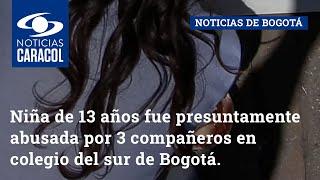 NOTICIAS CARACOL

NOTICIAS DE BOGOTÁ

Niña de 13 años fue presuntamente abusada por 3 compañeros en colegio del sur de Bogotá.